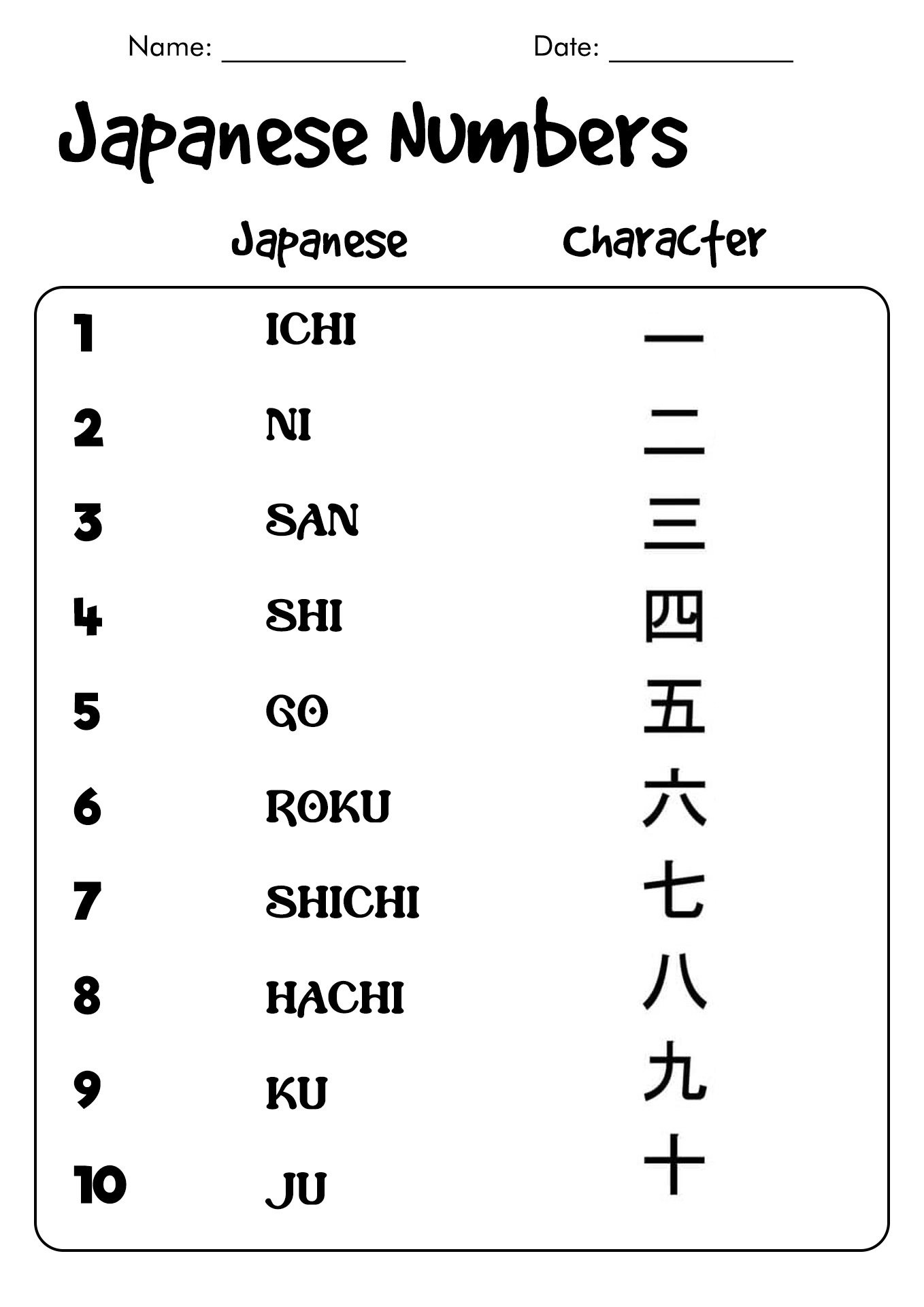 Name: ____________ Date: ____________

Japanese Numbers

| | Japanese | Character |
|---|---|---|
| 1 | ICHI | 一 |
| 2 | NI | 二 |
| 3 | SAN | 三 |
| 4 | SHI | 四 |
| 5 | GO | 五 |
| 6 | ROKU | 六 |
| 7 | SHICHI | 七 |
| 8 | HACHI | 八 |
| 9 | KU | 九 |
| 10 | JU | 十 |